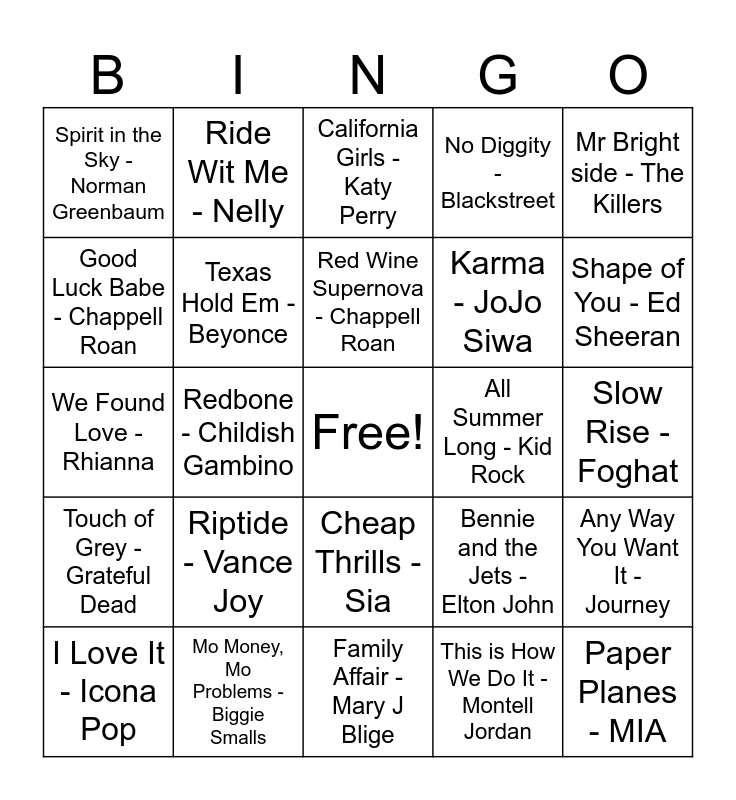 | B | I | N | G | O |
|---|---|---|---|---|
| Spirit in the Sky - Norman Greenbaum | Ride Wit Me - Nelly | California Girls - Katy Perry | No Diggity - Blackstreet | Mr Bright side - The Killers |
| Good Luck Babe - Chappell Roan | Texas Hold Em - Beyonce | Red Wine Supernova - Chappell Roan | Karma - JoJo Siwa | Shape of You - Ed Sheeran |
| We Found Love - Rhianna | Redbone - Childish Gambino | Free! | All Summer Long - Kid Rock | Slow Rise - Foghat |
| Touch of Grey - Grateful Dead | Riptide - Vance Joy | Cheap Thrills - Sia | Bennie and the Jets - Elton John | Any Way You Want It - Journey |
| I Love It - Icona Pop | Mo Money, Mo Problems - Biggie Smalls | Family Affair - Mary J Blige | This is How We Do It - Montell Jordan | Paper Planes - MIA |